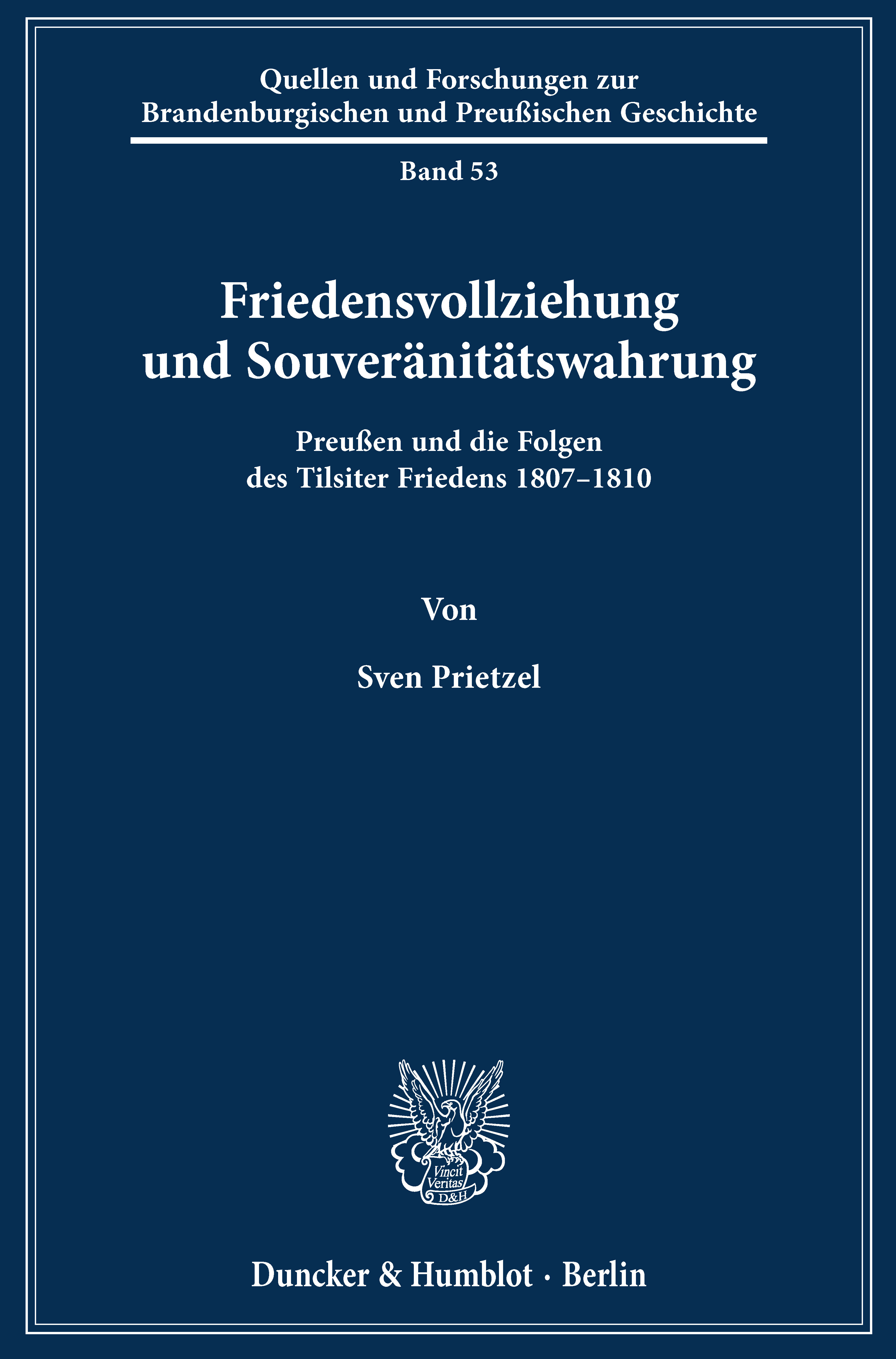 Quellen und Forschungen zur Brandenburgischen und Preußischen Geschichte

Band 53

Friedensvollziehung und Souveränitätswahrung

Preußen und die Folgen des Tilsiter Friedens 1807–1810

Von

Sven Prietzel

Vincit Veritas D&H

Duncker & Humblot · Berlin